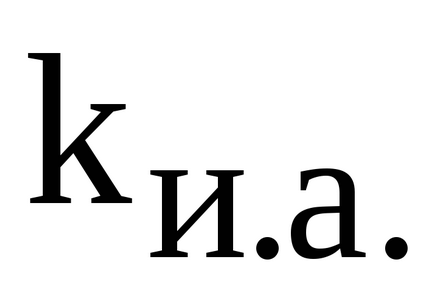 $k_{и.а.}$